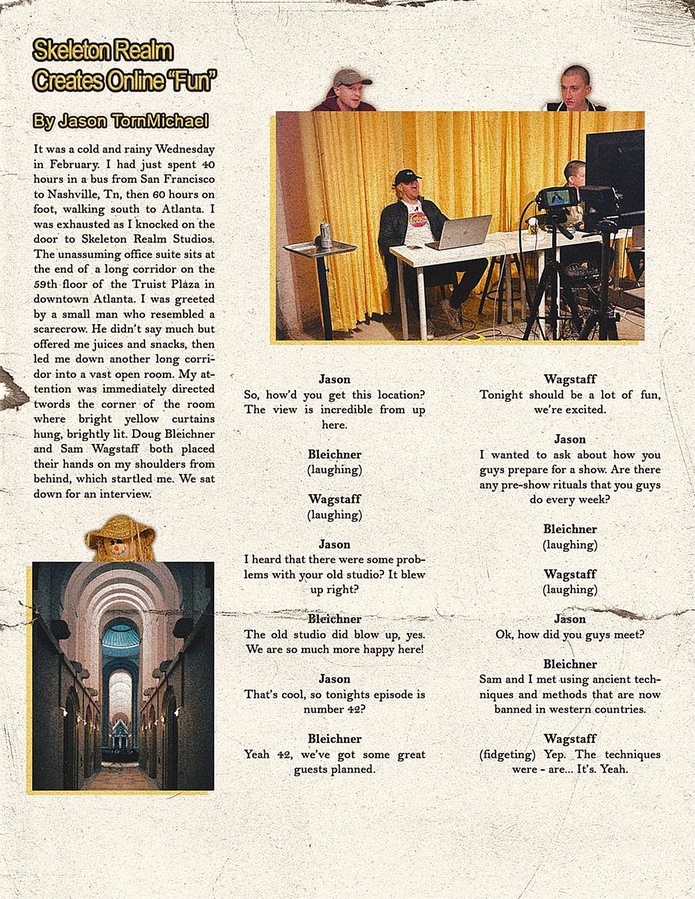 Skeleton Realm Creates Online "Fun"

By Jason TornMichael

It was a cold and rainy Wednesday in February. I had just spent 40 hours in a bus from San Francisco to Nashville, Tn, then 60 hours on foot, walking south to Atlanta. I was exhausted as I knocked on the door to Skeleton Realm Studios. The unassuming office suite sits at the end of a long corridor on the 59th floor of the Truist Plaza in downtown Atlanta. I was greeted by a small man who resembled a scarecrow. He didn't say much but offered me juices and snacks, then led me down another long corridor into a vast open room. My attention was immediately directed twords the corner of the room where bright yellow curtains hung, brightly lit. Doug Bleichner and Sam Wagstaff both placed their hands on my shoulders from behind, which startled me. We sat down for an interview.

Jason
So, how'd you get this location? The view is incredible from up here.

Bleichner
(laughing)

Wagstaff
(laughing)

Jason
I heard that there were some problems with your old studio? It blew up right?

Bleichner
The old studio did blow up, yes. We are so much more happy here!

Jason
That's cool, so tonights episode is number 42?

Bleichner
Yeah 42, we've got some great guests planned.

Wagstaff
Tonight should be a lot of fun, we're excited.

Jason
I wanted to ask about how you guys prepare for a show. Are there any pre-show rituals that you guys do every week?

Bleichner
(laughing)

Wagstaff
(laughing)

Jason
Ok, how did you guys meet?

Bleichner
Sam and I met using ancient techniques and methods that are now banned in western countries.

Wagstaff
(fidgeting) Yep. The techniques were - are... It's. Yeah.